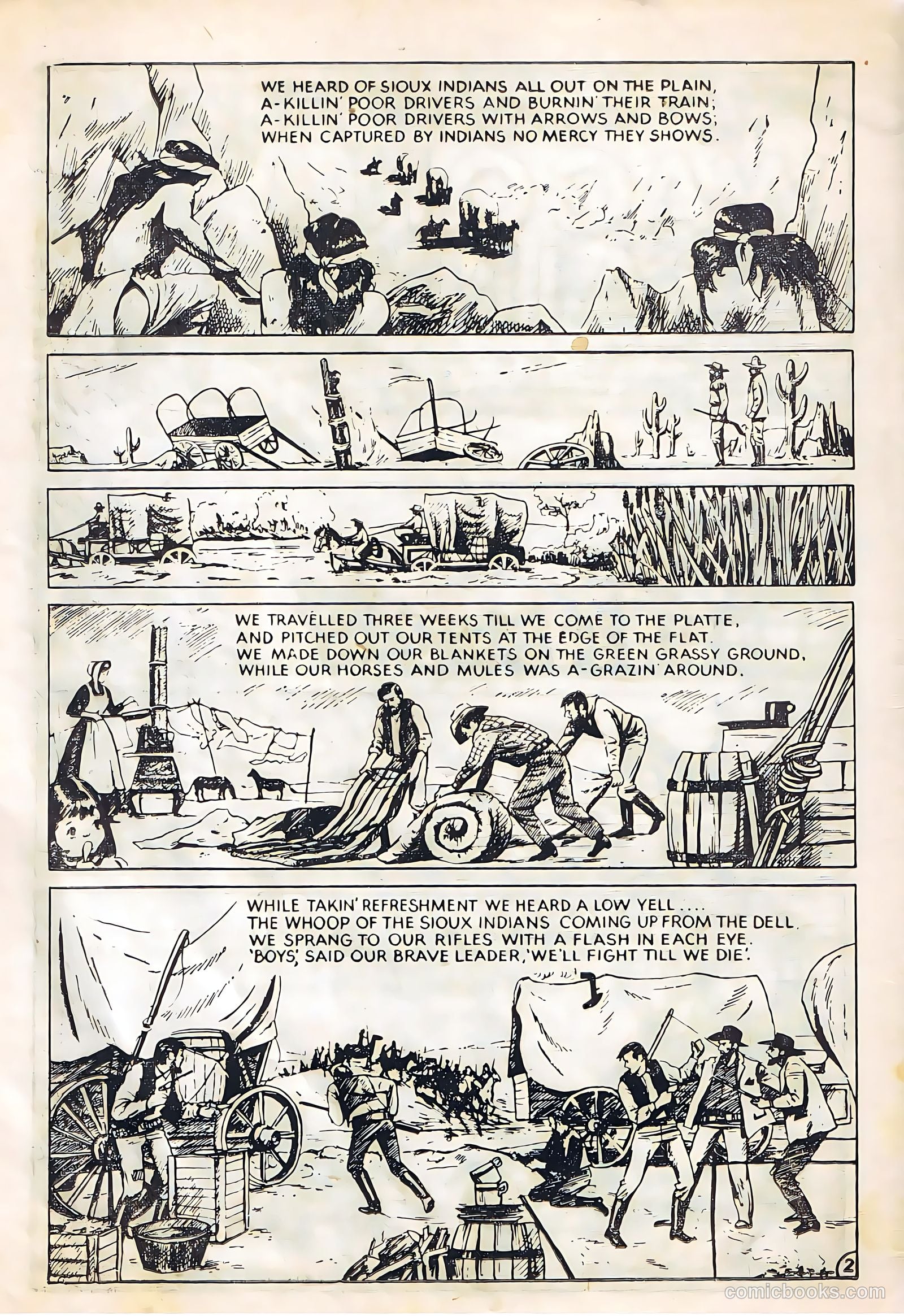 WE HEARD OF SIOUX INDIANS ALL OUT ON THE PLAIN,
A-KILLIN' POOR DRIVERS AND BURNIN' THEIR TRAIN;
A-KILLIN' POOR DRIVERS WITH ARROWS AND BOWS;
WHEN CAPTURED BY INDIANS NO MERCY THEY SHOWS.

WE TRAVELLED THREE WEEKS TILL WE COME TO THE PLATTE,
AND PITCHED OUT OUR TENTS AT THE EDGE OF THE FLAT.
WE MADE DOWN OUR BLANKETS ON THE GREEN GRASSY GROUND,
WHILE OUR HORSES AND MULES WAS A-GRAZIN' AROUND.

WHILE TAKIN' REFRESHMENT WE HEARD A LOW YELL....
THE WHOOP OF THE SIOUX INDIANS COMING UP FROM THE DELL.
WE SPRANG TO OUR RIFLES WITH A FLASH IN EACH EYE.
'BOYS,' SAID OUR BRAVE LEADER, 'WE'LL FIGHT TILL WE DIE'.

2

comicbooks.com